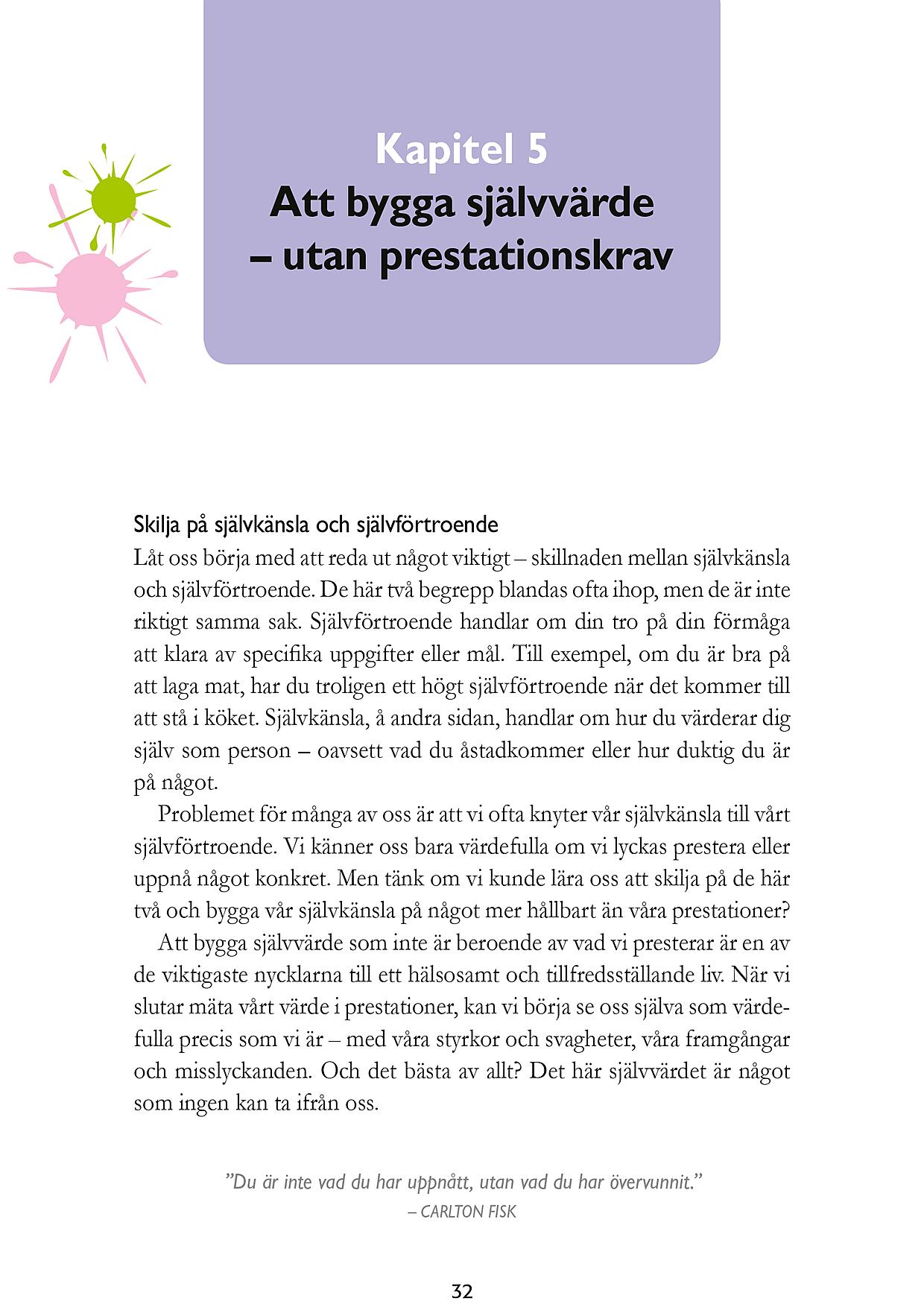 Kapitel 5
Att bygga självvärde – utan prestationskrav

Skilja på självkänsla och självförtroende
Låt oss börja med att reda ut något viktigt – skillnaden mellan självkänsla och självförtroende. De här två begrepp blandas ofta ihop, men de är inte riktigt samma sak. Självförtroende handlar om din tro på din förmåga att klara av specifika uppgifter eller mål. Till exempel, om du är bra på att laga mat, har du troligen ett högt självförtroende när det kommer till att stå i köket. Självkänsla, å andra sidan, handlar om hur du värderar dig själv som person – oavsett vad du åstadkommer eller hur duktig du är på något.

Problemet för många av oss är att vi ofta knyter vår självkänsla till vårt självförtroende. Vi känner oss bara värdefulla om vi lyckas prestera eller uppnå något konkret. Men tänk om vi kunde lära oss att skilja på de här två och bygga vår självkänsla på något mer hållbart än våra prestationer?

Att bygga självvärde som inte är beroende av vad vi presterar är en av de viktigaste nycklarna till ett hälsosamt och tillfredsställande liv. När vi slutar mäta vårt värde i prestationer, kan vi börja se oss själva som värdefulla precis som vi är – med våra styrkor och svagheter, våra framgångar och misslyckanden. Och det bästa av allt? Det här självvärdet är något som ingen kan ta ifrån oss.

”Du är inte vad du har uppnått, utan vad du har övervunnit.”
– CARLTON FISK

32